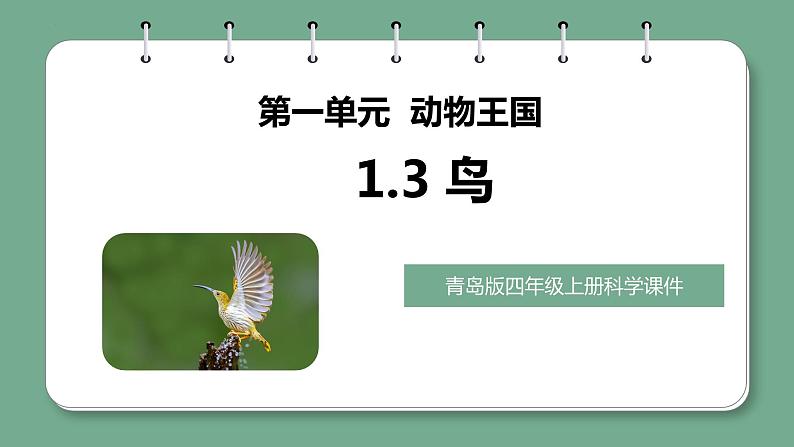 第一单元 动物王国

1.3 鸟

青岛版四年级上册科学课件